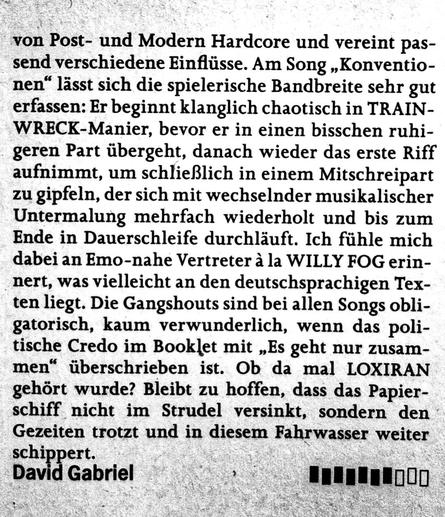 von Post- und Modern Hardcore und vereint passend verschiedene Einflüsse. Am Song „Konventionen“ lässt sich die spielerische Bandbreite sehr gut erfassen: Er beginnt klanglich chaotisch in TRAINWRECK-Manier, bevor er in einen bisschen ruhigeren Part übergeht, danach wieder das erste Riff aufnimmt, um schließlich in einem Mitschreipart zu gipfeln, der sich mit wechselnder musikalischer Untermalung mehrfach wiederholt und bis zum Ende in Dauerschleife durchläuft. Ich fühle mich dabei an Emo-nahe Vertreter à la WILLY FOG erinnert, was vielleicht an den deutschsprachigen Texten liegt. Die Gangshouts sind bei allen Songs obligatorisch, kaum verwunderlich, wenn das politische Credo im Booklet mit „Es geht nur zusammen“ überschrieben ist. Ob da mal LOXIRAN gehört wurde? Bleibt zu hoffen, dass das Papierschiff nicht im Strudel versinkt, sondern den Gezeiten trotzt und in diesem Fahrwasser weiter schippert.
David Gabriel